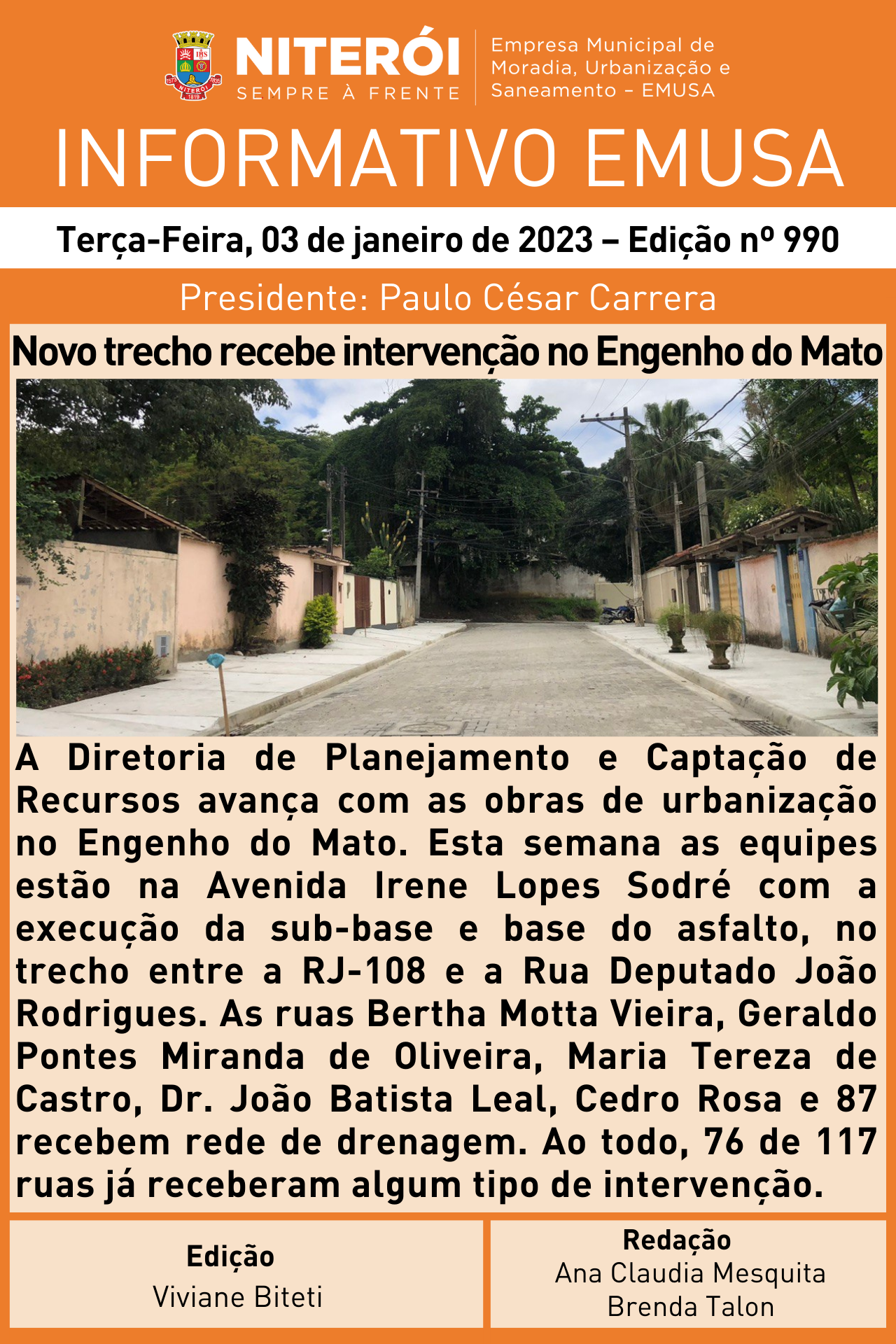 NITERÓI
SEMPRE À FRENTE

Empresa Municipal de
Moradia, Urbanização e
Saneamento - EMUSA

INFORMATIVO EMUSA

Terça-Feira, 03 de janeiro de 2023 – Edição nº 990

Presidente: Paulo César Carrera

Novo trecho recebe intervenção no Engenho do Mato

A Diretoria de Planejamento e Captação de Recursos avança com as obras de urbanização no Engenho do Mato. Esta semana as equipes estão na Avenida Irene Lopes Sodré com a execução da sub-base e base do asfalto, no trecho entre a RJ-108 e a Rua Deputado João Rodrigues. As ruas Bertha Motta Vieira, Geraldo Pontes Miranda de Oliveira, Maria Tereza de Castro, Dr. João Batista Leal, Cedro Rosa e 87 recebem rede de drenagem. Ao todo, 76 de 117 ruas já receberam algum tipo de intervenção.

Edição
Viviane Biteti

Redação
Ana Claudia Mesquita
Brenda Talon